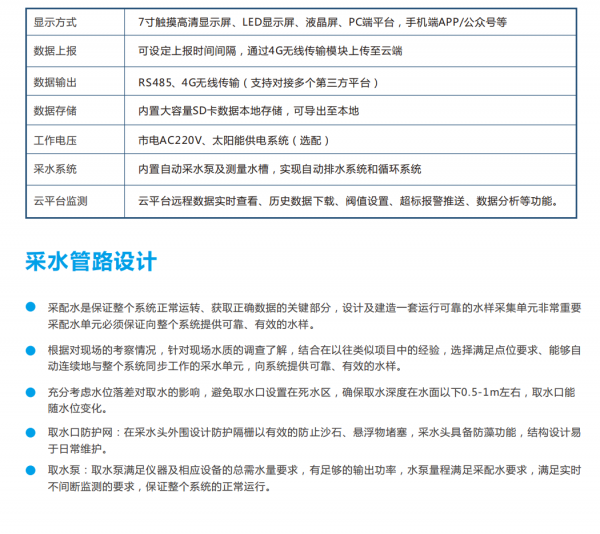 | 显示方式 | 7寸触摸高清显示屏、LED显示屏、液晶屏、PC端平台，手机端APP/公众号等 |
|---|---|
| 数据上报 | 可设定上报时间间隔，通过4G无线传输模块上传至云端 |
| 数据输出 | RS485、4G无线传输（支持对接多个第三方平台） |
| 数据存储 | 内置大容量SD卡数据本地存储，可导出至本地 |
| 工作电压 | 市电AC220V、太阳能供电系统（选配） |
| 采水系统 | 内置自动采水泵及测量水槽，实现自动排水系统和循环系统 |
| 云平台监测 | 云平台远程数据实时查看、历史数据下载、阀值设置、超标报警推送、数据分析等功能。 |

采水管路设计

• 采配水是保证整个系统正常运转、获取正确数据的关键部分，设计及建造一套运行可靠的水样采集单元非常重要采配水单元必须保证向整个系统提供可靠、有效的水样。

• 根据对现场的考察情况，针对现场水质的调查了解，结合在以往类似项目中的经验，选择满足点位要求、能够自动连续地与整个系统同步工作的采水单元，向系统提供可靠、有效的水样。

• 充分考虑水位落差对取水的影响，避免取水口设置在死水区，确保取水深度在水面以下0.5-1m左右，取水口能随水位变化。

• 取水口防护网：在采水头外围设计防护隔栅以有效的防止沙石、悬浮物堵塞，采水头具备防藻功能，结构设计易于日常维护。

• 取水泵：取水泵满足仪器及相应设备的总需水量要求，有足够的输出功率，水泵量程满足采配水要求，满足实时不间断监测的要求，保证整个系统的正常运行。